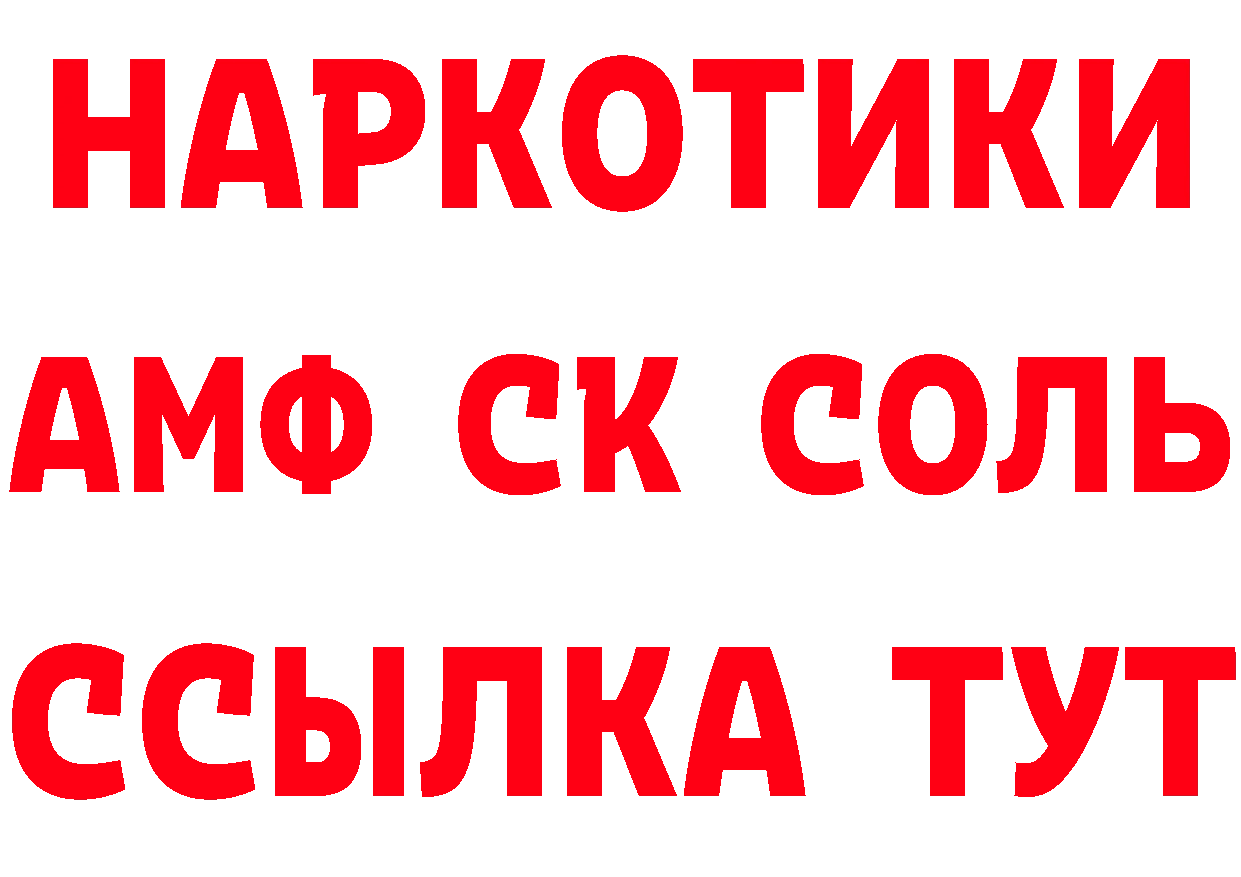 НАРКОТИКИ
АМФ СК СОЛЬ
ССЫЛКА ТУТ